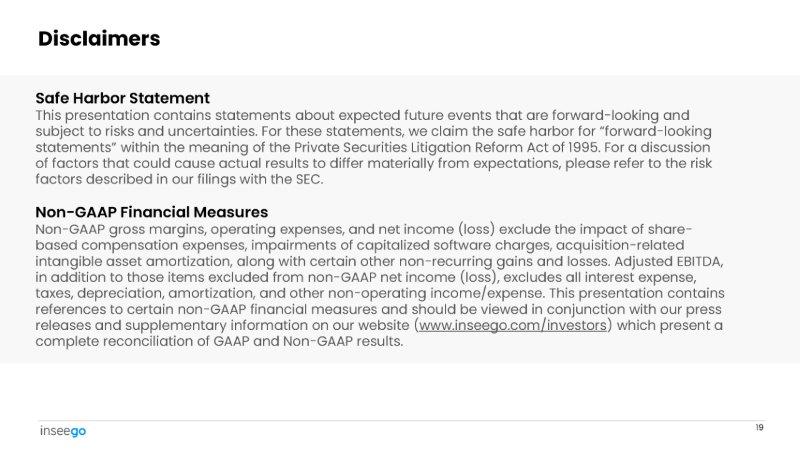 Disclaimers

Safe Harbor Statement
This presentation contains statements about expected future events that are forward-looking and subject to risks and uncertainties. For these statements, we claim the safe harbor for "forward-looking statements" within the meaning of the Private Securities Litigation Reform Act of 1995. For a discussion of factors that could cause actual results to differ materially from expectations, please refer to the risk factors described in our filings with the SEC.

Non-GAAP Financial Measures
Non-GAAP gross margins, operating expenses, and net income (loss) exclude the impact of share-based compensation expenses, impairments of capitalized software charges, acquisition-related intangible asset amortization, along with certain other non-recurring gains and losses. Adjusted EBITDA, in addition to those items excluded from non-GAAP net income (loss), excludes all interest expense, taxes, depreciation, amortization, and other non-operating income/expense. This presentation contains references to certain non-GAAP financial measures and should be viewed in conjunction with our press releases and supplementary information on our website (www.inseego.com/investors) which present a complete reconciliation of GAAP and Non-GAAP results.

inseego

19